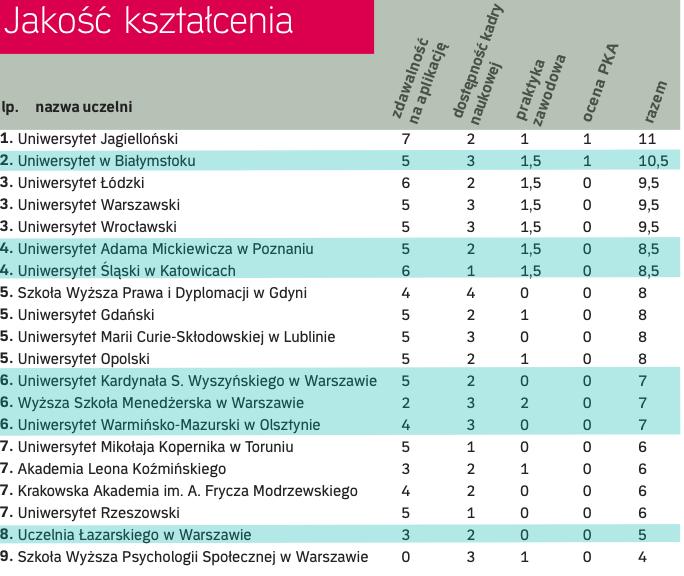 Jakość kształcenia

| lp. | nazwa uczelni | zdawalność na aplikację | dostępność kadry naukowej | praktyka zawodowa | ocena PKA | razem |
|---|---|---|---|---|---|---|
| 1. | Uniwersytet Jagielloński | 7 | 2 | 1 | 1 | 11 |
| 2. | Uniwersytet w Białymstoku | 5 | 3 | 1,5 | 1 | 10,5 |
| 3. | Uniwersytet Łódzki | 6 | 2 | 1,5 | 0 | 9,5 |
| 3. | Uniwersytet Warszawski | 5 | 3 | 1,5 | 0 | 9,5 |
| 3. | Uniwersytet Wrocławski | 5 | 3 | 1,5 | 0 | 9,5 |
| 4. | Uniwersytet Adama Mickiewicza w Poznaniu | 5 | 2 | 1,5 | 0 | 8,5 |
| 4. | Uniwersytet Śląski w Katowicach | 6 | 1 | 1,5 | 0 | 8,5 |
| 5. | Szkoła Wyższa Prawa i Dyplomacji w Gdyni | 4 | 4 | 0 | 0 | 8 |
| 5. | Uniwersytet Gdański | 5 | 2 | 1 | 0 | 8 |
| 5. | Uniwersytet Marii Curie-Skłodowskiej w Lublinie | 5 | 3 | 0 | 0 | 8 |
| 5. | Uniwersytet Opolski | 5 | 2 | 1 | 0 | 8 |
| 6. | Uniwersytet Kardynała S. Wyszyńskiego w Warszawie | 5 | 2 | 0 | 0 | 7 |
| 6. | Wyższa Szkoła Menedżerska w Warszawie | 2 | 3 | 2 | 0 | 7 |
| 6. | Uniwersytet Warmińsko-Mazurski w Olsztynie | 4 | 3 | 0 | 0 | 7 |
| 7. | Uniwersytet Mikołaja Kopernika w Toruniu | 5 | 1 | 0 | 0 | 6 |
| 7. | Akademia Leona Koźmińskiego | 3 | 2 | 1 | 0 | 6 |
| 7. | Krakowska Akademia im. A. Frycza Modrzewskiego | 4 | 2 | 0 | 0 | 6 |
| 7. | Uniwersytet Rzeszowski | 5 | 1 | 0 | 0 | 6 |
| 8. | Uczelnia Łazarskiego w Warszawie | 3 | 2 | 0 | 0 | 5 |
| 9. | Szkoła Wyższa Psychologii Społecznej w Warszawie | 0 | 3 | 1 | 0 | 4 |